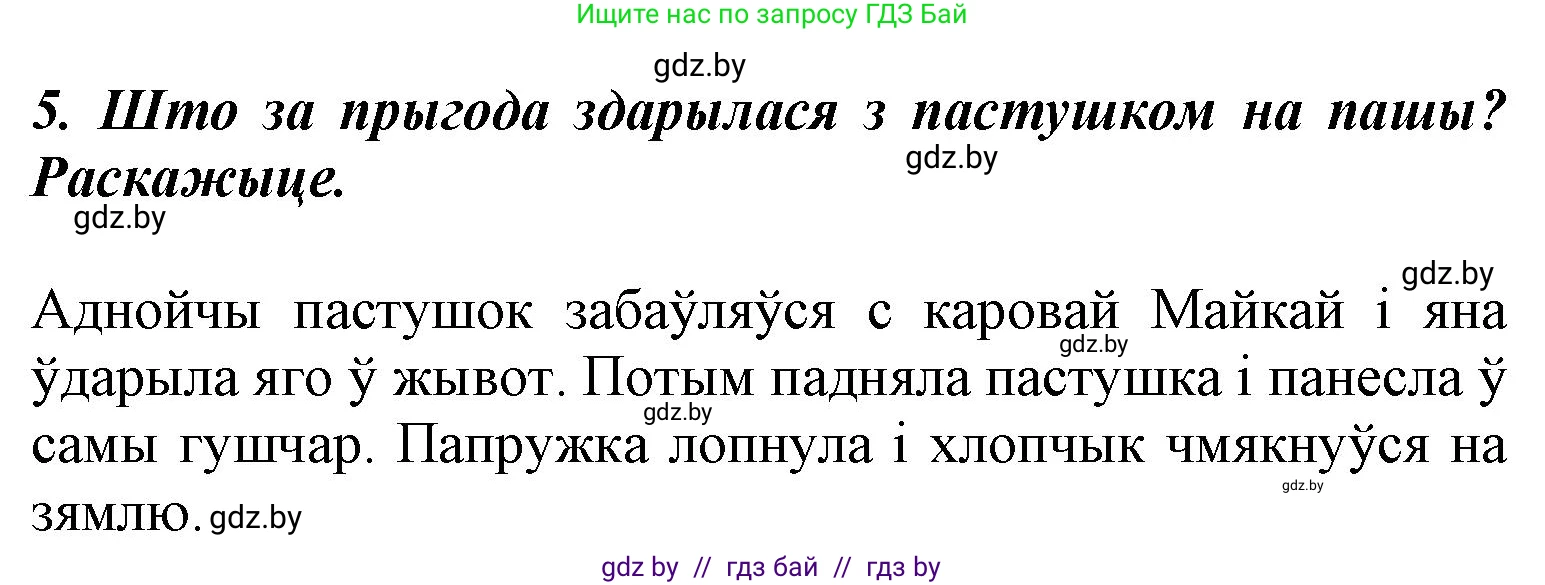 Ищите нас по запросу ГДЗ Бай

gdz.by

5. Што за прыгода здарылася з пастушком на пашы? Раскажыце.

gdz.by

gdz.by

gdz.by

Аднойчы пастушок забаўляўся с каровай Майкай і яна ўдарыла яго ў жывот. Потым падняла пастушка і панесла ў самы гушчар. Папружка лопнула і хлопчык чмякнуўся на зямлю.

gdz.by gdz.by gdz.by gdz.by

gdz by // гдз бай // гдз by